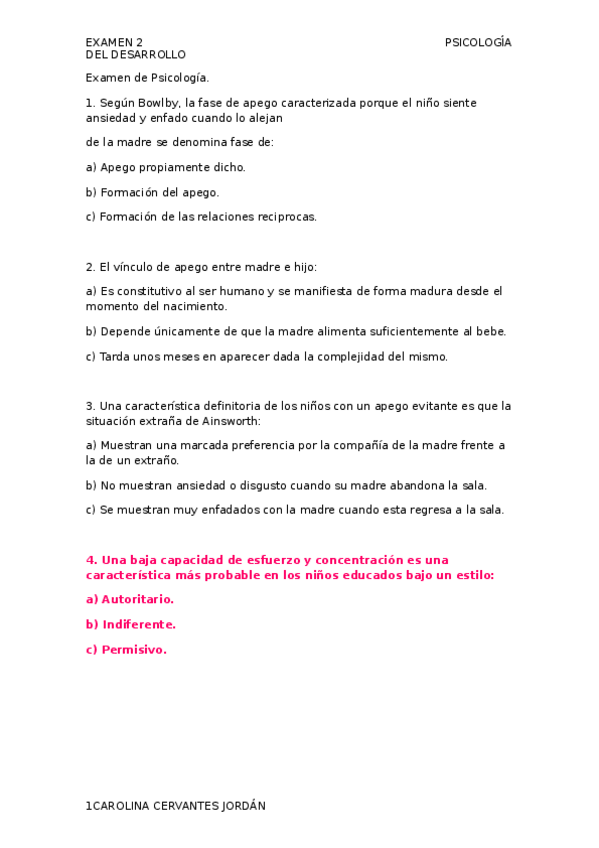 EXAMEN 2 PSICOLOGÍA
DEL DESARROLLO

Examen de Psicología.

1. Según Bowlby, la fase de apego caracterizada porque el niño siente ansiedad y enfado cuando lo alejan

de la madre se denomina fase de:

a) Apego propiamente dicho.

b) Formación del apego.

c) Formación de las relaciones reciprocas.

2. El vínculo de apego entre madre e hijo:

a) Es constitutivo al ser humano y se manifiesta de forma madura desde el momento del nacimiento.

b) Depende únicamente de que la madre alimenta suficientemente al bebe.

c) Tarda unos meses en aparecer dada la complejidad del mismo.

3. Una característica definitoria de los niños con un apego evitante es que la situación extraña de Ainsworth:

a) Muestran una marcada preferencia por la compañía de la madre frente a la de un extraño.

b) No muestran ansiedad o disgusto cuando su madre abandona la sala.

c) Se muestran muy enfadados con la madre cuando esta regresa a la sala.

4. Una baja capacidad de esfuerzo y concentración es una característica más probable en los niños educados bajo un estilo:

a) Autoritario.

b) Indiferente.

c) Permisivo.

1CAROLINA CERVANTES JORDÁN